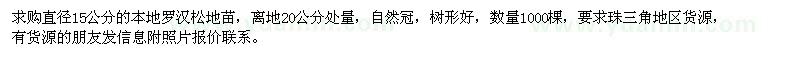 求购直径15公分的本地罗汉松地苗，离地20公分处量，自然冠，树形好，数量1000棵，要求珠三角地区货源，有货源的朋友发信息附照片报价联系。